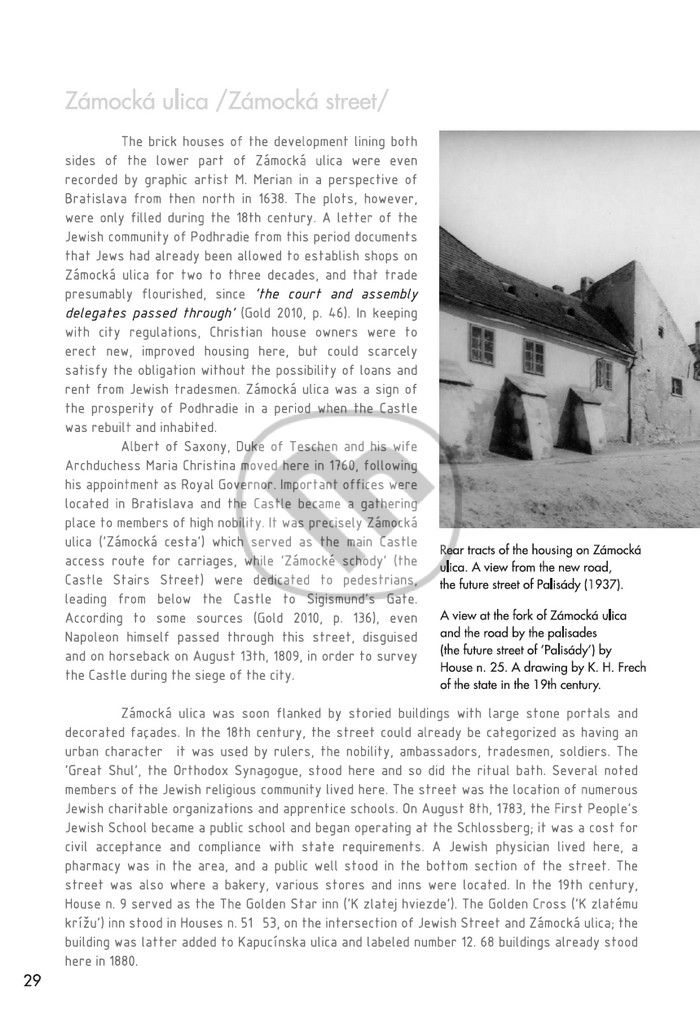 Zámocká ulica /Zámocká street/

The brick houses of the development lining both sides of the lower part of Zámocká ulica were even recorded by graphic artist M. Merian in a perspective of Bratislava from then north in 1638. The plots, however, were only filled during the 18th century. A letter of the Jewish community of Podhradie from this period documents that Jews had already been allowed to establish shops on Zámocká ulica for two to three decades, and that trade presumably flourished, since 'the court and assembly delegates passed through' (Gold 2010, p. 46). In keeping with city regulations, Christian house owners were to erect new, improved housing here, but could scarcely satisfy the obligation without the possibility of loans and rent from Jewish tradesmen. Zámocká ulica was a sign of the prosperity of Podhradie in a period when the Castle was rebuilt and inhabited.

Albert of Saxony, Duke of Teschen and his wife Archduchess Maria Christina moved here in 1760, following his appointment as Royal Governor. Important offices were located in Bratislava and the Castle became a gathering place to members of high nobility. It was precisely Zámocká ulica ('Zámocká cesta') which served as the main Castle access route for carriages, while 'Zámocké schody' (the Castle Stairs Street) were dedicated to pedestrians, leading from below the Castle to Sigismund's Gate. According to some sources (Gold 2010, p. 136), even Napoleon himself passed through this street, disguised and on horseback on August 13th, 1809, in order to survey the Castle during the siege of the city.

Rear tracts of the housing on Zámocká ulica. A view from the new road, the future street of Palisády (1937).

A view at the fork of Zámocká ulica and the road by the palisades (the future street of 'Palisády') by House n. 25. A drawing by K. H. Frech of the state in the 19th century.

Zámocká ulica was soon flanked by storied buildings with large stone portals and decorated façades. In the 18th century, the street could already be categorized as having an urban character it was used by rulers, the nobility, ambassadors, tradesmen, soldiers. The 'Great Shul', the Orthodox Synagogue, stood here and so did the ritual bath. Several noted members of the Jewish religious community lived here. The street was the location of numerous Jewish charitable organizations and apprentice schools. On August 8th, 1783, the First People's Jewish School became a public school and began operating at the Schlossberg; it was a cost for civil acceptance and compliance with state requirements. A Jewish physician lived here, a pharmacy was in the area, and a public well stood in the bottom section of the street. The street was also where a bakery, various stores and inns were located. In the 19th century, House n. 9 served as the The Golden Star inn ('K zlatej hviezde'). The Golden Cross ('K zlatému krížu') inn stood in Houses n. 51 53, on the intersection of Jewish Street and Zámocká ulica; the building was latter added to Kapucínska ulica and labeled number 12. 68 buildings already stood here in 1880.

29